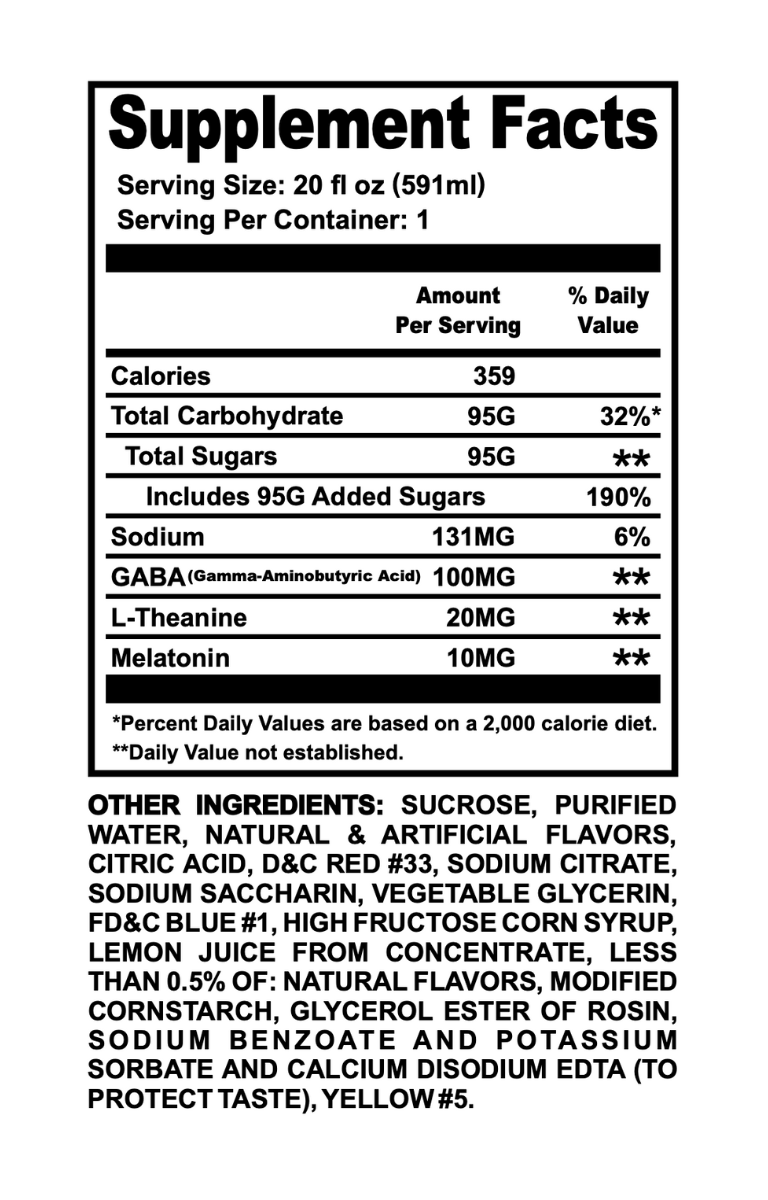 Supplement Facts
Serving Size: 20 fl oz (591ml)
Serving Per Container: 1

| | Amount Per Serving | % Daily Value |
|---|---|---|
| Calories | 359 | |
| Total Carbohydrate | 95G | 32%* |
| Total Sugars | 95G | ** |
| Includes 95G Added Sugars | | 190% |
| Sodium | 131MG | 6% |
| GABA (Gamma-Aminobutyric Acid) | 100MG | ** |
| L-Theanine | 20MG | ** |
| Melatonin | 10MG | ** |

*Percent Daily Values are based on a 2,000 calorie diet.
**Daily Value not established.

OTHER INGREDIENTS: SUCROSE, PURIFIED WATER, NATURAL & ARTIFICIAL FLAVORS, CITRIC ACID, D&C RED #33, SODIUM CITRATE, SODIUM SACCHARIN, VEGETABLE GLYCERIN, FD&C BLUE #1, HIGH FRUCTOSE CORN SYRUP, LEMON JUICE FROM CONCENTRATE, LESS THAN 0.5% OF: NATURAL FLAVORS, MODIFIED CORNSTARCH, GLYCEROL ESTER OF ROSIN, SODIUM BENZOATE AND POTASSIUM SORBATE AND CALCIUM DISODIUM EDTA (TO PROTECT TASTE), YELLOW #5.